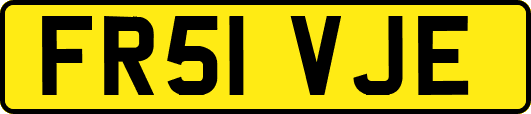 FR51 VJE